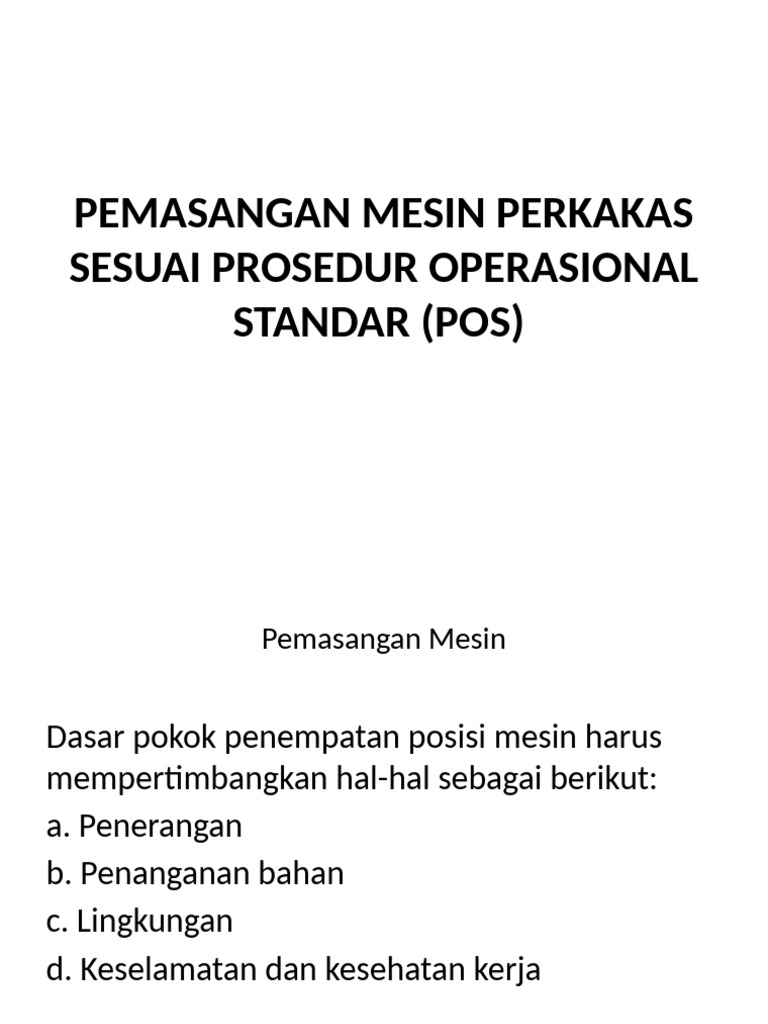 PEMASANGAN MESIN PERKAKAS SESUAI PROSEDUR OPERASIONAL STANDAR (POS)

Pemasangan Mesin

Dasar pokok penempatan posisi mesin harus mempertimbangkan hal-hal sebagai berikut:
a. Penerangan
b. Penanganan bahan
c. Lingkungan
d. Keselamatan dan kesehatan kerja